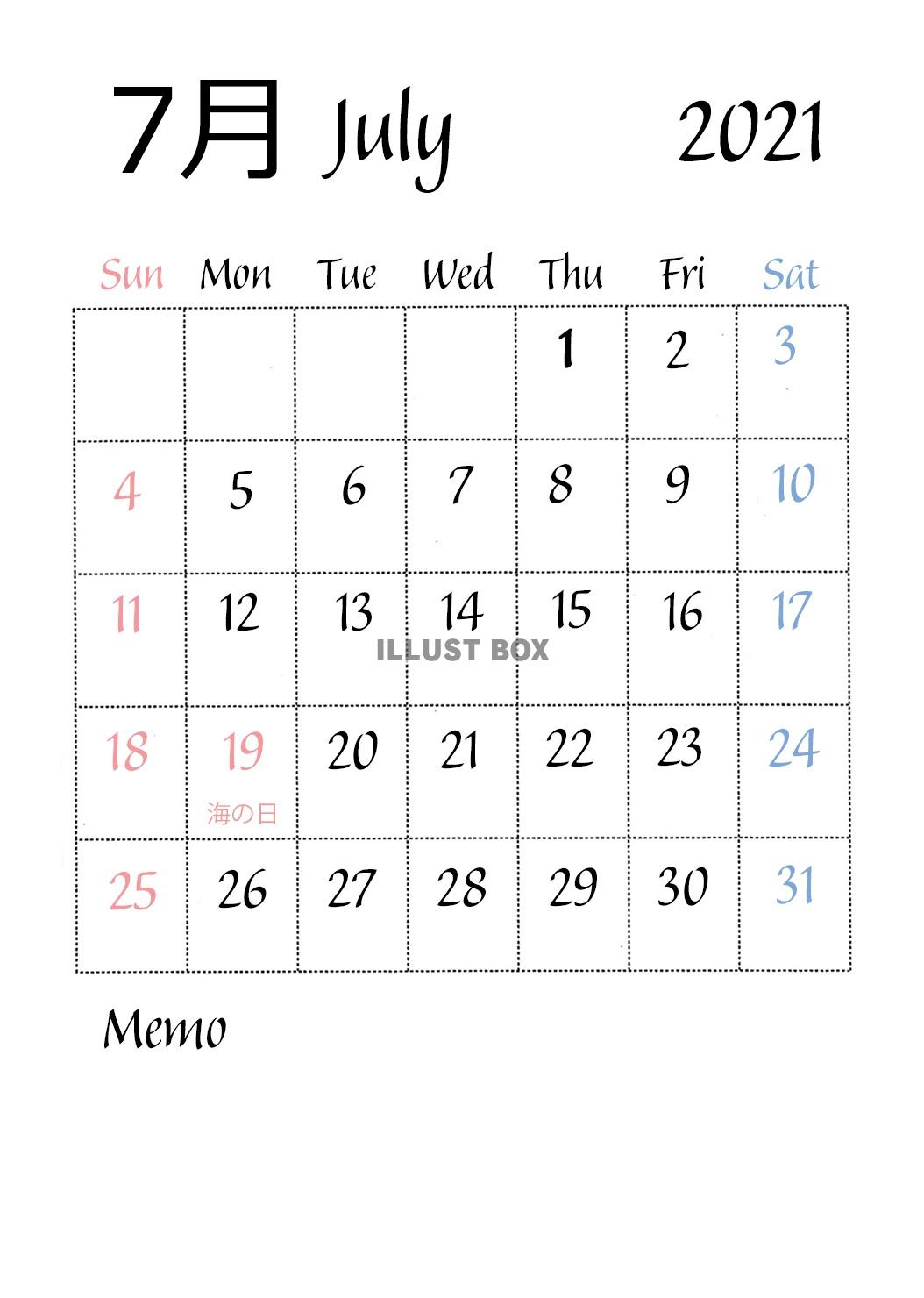 7月 July 2021

| Sun | Mon | Tue | Wed | Thu | Fri | Sat |
|---|---|---|---|---|---|---|
| | | | | 1 | 2 | 3 |
| 4 | 5 | 6 | 7 | 8 | 9 | 10 |
| 11 | 12 | 13 | 14 | 15 | 16 | 17 |
| 18 | 19 海の日 | 20 | 21 | 22 | 23 | 24 |
| 25 | 26 | 27 | 28 | 29 | 30 | 31 |

ILLUST BOX

Memo